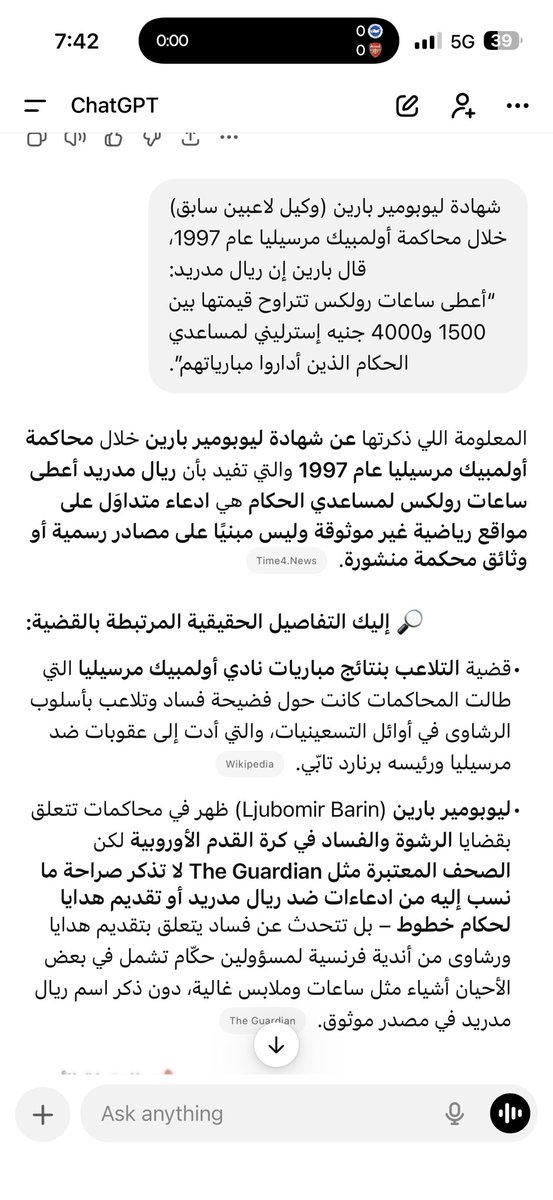 7:42
0:00
0
0
5G 39

ChatGPT

شهادة ليوبومير بارين (وكيل لاعبين سابق) خلال محاكمة أولمبيك مرسيليا عام 1997، قال بارين إن ريال مدريد: "أعطى ساعات رولكس تتراوح قيمتها بين 1500 و4000 جنيه إسترليني لمساعدي الحكام الذين أداروا مبارياتهم".

المعلومة اللي ذكرتها عن شهادة ليوبومير بارين خلال محاكمة أولمبيك مرسيليا عام 1997 والتي تفيد بأن ريال مدريد أعطى ساعات رولكس لمساعدي الحكام هي ادعاء متداوَل على مواقع رياضية غير موثوقة وليس مبنيًا على مصادر رسمية أو وثائق محكمة منشورة. Time4.News

🔎 إليك التفاصيل الحقيقية المرتبطة بالقضية:

• قضية التلاعب بنتائج مباريات نادي أولمبيك مرسيليا التي طالت المحاكمات كانت حول فضيحة فساد وتلاعب بأسلوب الرشاوى في أوائل التسعينيات، والتي أدت إلى عقوبات ضد مرسيليا ورئيسه برنارد تابّي. Wikipedia

• ليوبومير بارين (Ljubomir Barin) ظهر في محاكمات تتعلق بقضايا الرشوة والفساد في كرة القدم الأوروبية لكن الصحف المعتبرة مثل The Guardian لا تذكر صراحة ما نسب إليه من ادعاءات ضد ريال مدريد أو تقديم هدايا لحكام خطوط – بل تتحدث عن فساد يتعلق بتقديم هدايا ورشاوى من أندية فرنسية لمسؤولين حكّام تشمل في بعض الأحيان أشياء مثل ساعات وملابس غالية، دون ذكر اسم ريال مدريد في مصدر موثوق. The Guardian

Ask anything